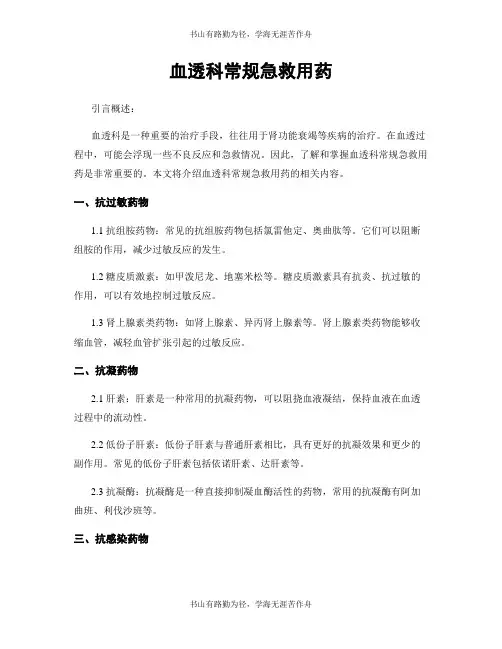 书山有路勤为径，学海无涯苦作舟

血透科常规急救用药

引言概述：

血透科是一种重要的治疗手段，往往用于肾功能衰竭等疾病的治疗。在血透过程中，可能会浮现一些不良反应和急救情况。因此，了解和掌握血透科常规急救用药是非常重要的。本文将介绍血透科常规急救用药的相关内容。

一、抗过敏药物

1.1 抗组胺药物：常见的抗组胺药物包括氯雷他定、奥曲肽等。它们可以阻断组胺的作用，减少过敏反应的发生。

1.2 糖皮质激素：如甲泼尼龙、地塞米松等。糖皮质激素具有抗炎、抗过敏的作用，可以有效地控制过敏反应。

1.3 肾上腺素类药物：如肾上腺素、异丙肾上腺素等。肾上腺素类药物能够收缩血管，减轻血管扩张引起的过敏反应。

二、抗凝药物

2.1 肝素：肝素是一种常用的抗凝药物，可以阻挠血液凝结，保持血液在血透过程中的流动性。

2.2 低份子肝素：低份子肝素与普通肝素相比，具有更好的抗凝效果和更少的副作用。常见的低份子肝素包括依诺肝素、达肝素等。

2.3 抗凝酶：抗凝酶是一种直接抑制凝血酶活性的药物，常用的抗凝酶有阿加曲班、利伐沙班等。

三、抗感染药物

书山有路勤为径，学海无涯苦作舟